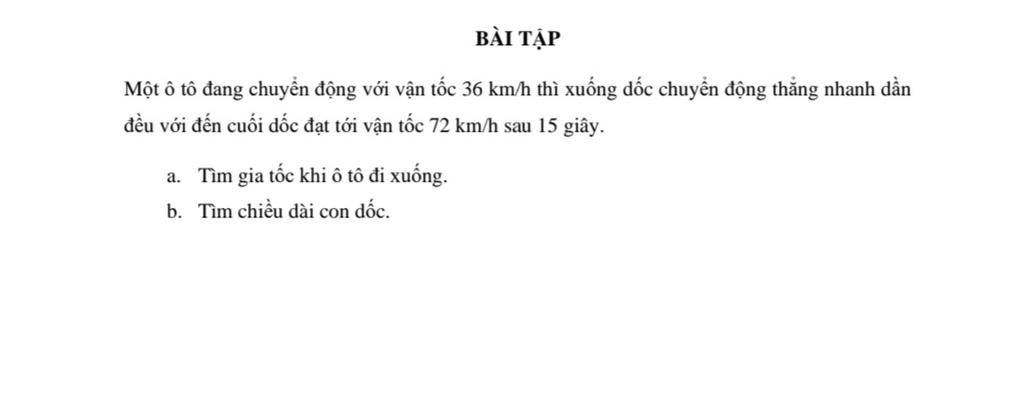 BÀI TẬP

Một ô tô đang chuyển động với vận tốc 36 km/h thì xuống dốc chuyển động thẳng nhanh dần đều với đến cuối dốc đạt tới vận tốc 72 km/h sau 15 giây.

a. Tìm gia tốc khi ô tô đi xuống.
b. Tìm chiều dài con dốc.